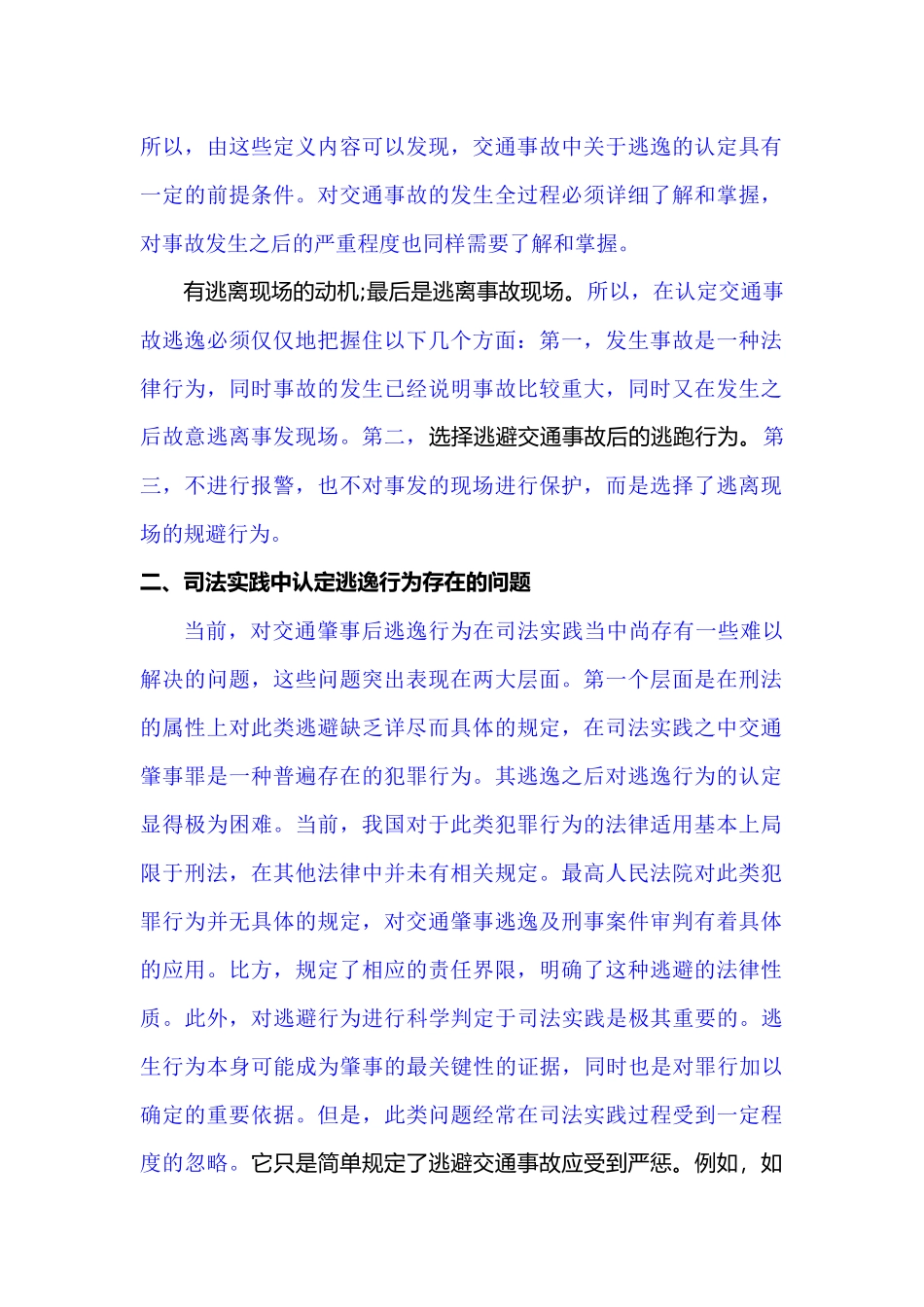 所以，由这些定义内容可以发现，交通事故中关于逃逸的认定具有一定的前提条件。对交通事故的发生全过程必须详细了解和掌握，对事故发生之后的严重程度也同样需要了解和掌握。

有逃离现场的动机;最后是逃离事故现场。所以，在认定交通事故逃逸必须仅仅地把握住以下几个方面：第一，发生事故是一种法律行为，同时事故的发生已经说明事故比较重大，同时又在发生之后故意逃离事发现场。第二，选择逃避交通事故后的逃跑行为。第三，不进行报警，也不对事发的现场进行保护，而是选择了逃离现场的规避行为。

二、司法实践中认定逃逸行为存在的问题

当前，对交通肇事后逃逸行为在司法实践当中尚存有一些难以解决的问题，这些问题突出表现在两大层面。第一个层面是在刑法的属性上对此类逃避缺乏详尽而具体的规定，在司法实践之中交通肇事罪是一种普遍存在的犯罪行为。其逃逸之后对逃逸行为的认定显得极为困难。当前，我国对于此类犯罪行为的法律适用基本上局限于刑法，在其他法律中并未有相关规定。最高人民法院对此类犯罪行为并无具体的规定，对交通肇事逃逸及刑事案件审判有着具体的应用。比方，规定了相应的责任界限，明确了这种逃避的法律性质。此外，对逃避行为进行科学判定于司法实践是极其重要的。逃生行为本身可能成为肇事的最关键性的证据，同时也是对罪行加以确定的重要依据。但是，此类问题经常在司法实践过程受到一定程度的忽略。它只是简单规定了逃避交通事故应受到严惩。例如，如